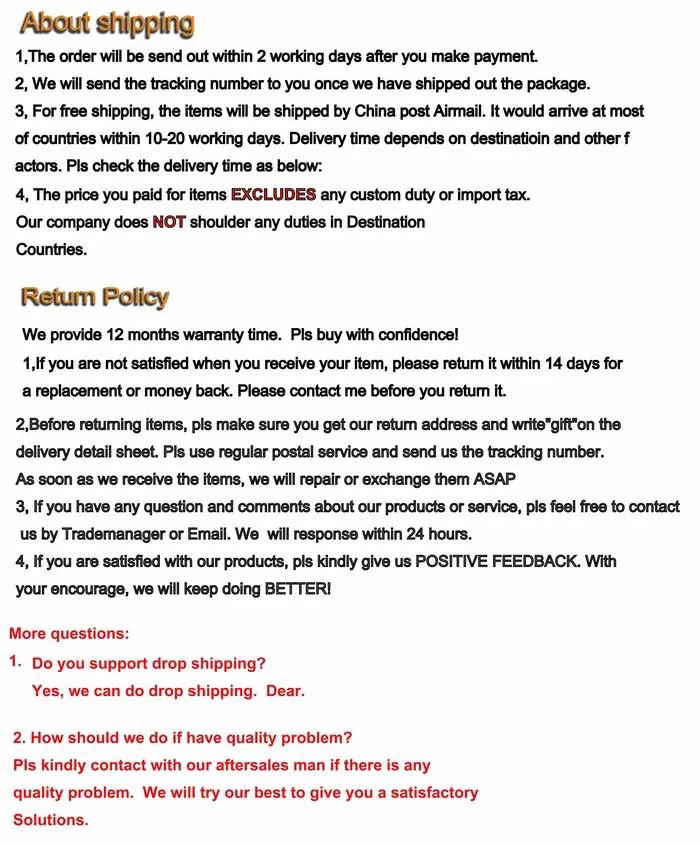 About shipping

1,The order will be send out within 2 working days after you make payment.
2, We will send the tracking number to you once we have shipped out the package.
3, For free shipping, the items will be shipped by China post Airmail. It would arrive at most of countries within 10-20 working days. Delivery time depends on destinatioin and other f actors. Pls check the delivery time as below:
4, The price you paid for items EXCLUDES any custom duty or import tax.
Our company does NOT shoulder any duties in Destination Countries.

Return Policy

We provide 12 months warranty time. Pls buy with confidence!
1,If you are not satisfied when you receive your item, please return it within 14 days for a replacement or money back. Please contact me before you return it.
2,Before returning items, pls make sure you get our return address and write"gift"on the delivery detail sheet. Pls use regular postal service and send us the tracking number. As soon as we receive the items, we will repair or exchange them ASAP
3, If you have any question and comments about our products or service, pls feel free to contact us by Trademanager or Email. We will response within 24 hours.
4, If you are satisfied with our products, pls kindly give us POSITIVE FEEDBACK. With your encourage, we will keep doing BETTER!

More questions:
1. Do you support drop shipping?
Yes, we can do drop shipping. Dear.

2. How should we do if have quality problem?
Pls kindly contact with our aftersales man if there is any quality problem. We will try our best to give you a satisfactory Solutions.